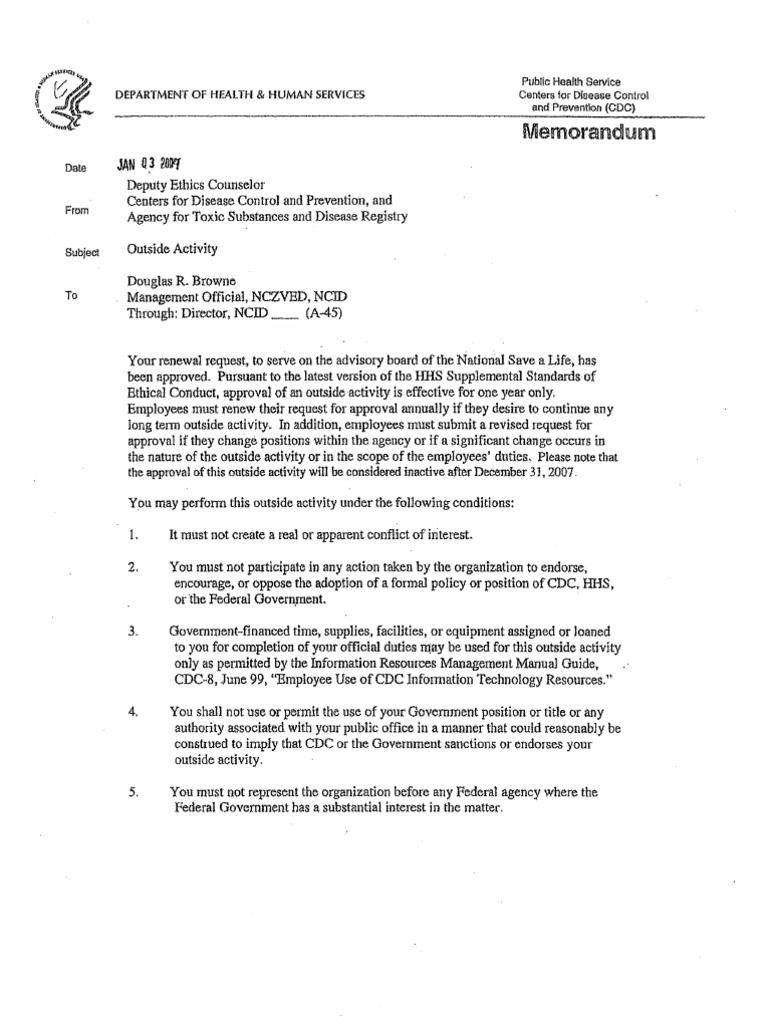 DEPARTMENT OF HEALTH & HUMAN SERVICES

Public Health Service
Centers for Disease Control and Prevention (CDC)

Memorandum

Date JAN 03 2007

From Deputy Ethics Counselor
Centers for Disease Control and Prevention, and
Agency for Toxic Substances and Disease Registry

Subject Outside Activity

To Douglas R. Browne
Management Official, NCZVED, NCID
Through: Director, NCID ____ (A-45)

Your renewal request, to serve on the advisory board of the National Save a Life, has been approved. Pursuant to the latest version of the HHS Supplemental Standards of Ethical Conduct, approval of an outside activity is effective for one year only. Employees must renew their request for approval annually if they desire to continue any long term outside activity. In addition, employees must submit a revised request for approval if they change positions within the agency or if a significant change occurs in the nature of the outside activity or in the scope of the employees' duties. Please note that the approval of this outside activity will be considered inactive after December 31, 2007.

You may perform this outside activity under the following conditions:

1. It must not create a real or apparent conflict of interest.

2. You must not participate in any action taken by the organization to endorse, encourage, or oppose the adoption of a formal policy or position of CDC, HHS, or the Federal Government.

3. Government-financed time, supplies, facilities, or equipment assigned or loaned to you for completion of your official duties may be used for this outside activity only as permitted by the Information Resources Management Manual Guide, CDC-8, June 99, "Employee Use of CDC Information Technology Resources."

4. You shall not use or permit the use of your Government position or title or any authority associated with your public office in a manner that could reasonably be construed to imply that CDC or the Government sanctions or endorses your outside activity.

5. You must not represent the organization before any Federal agency where the Federal Government has a substantial interest in the matter.